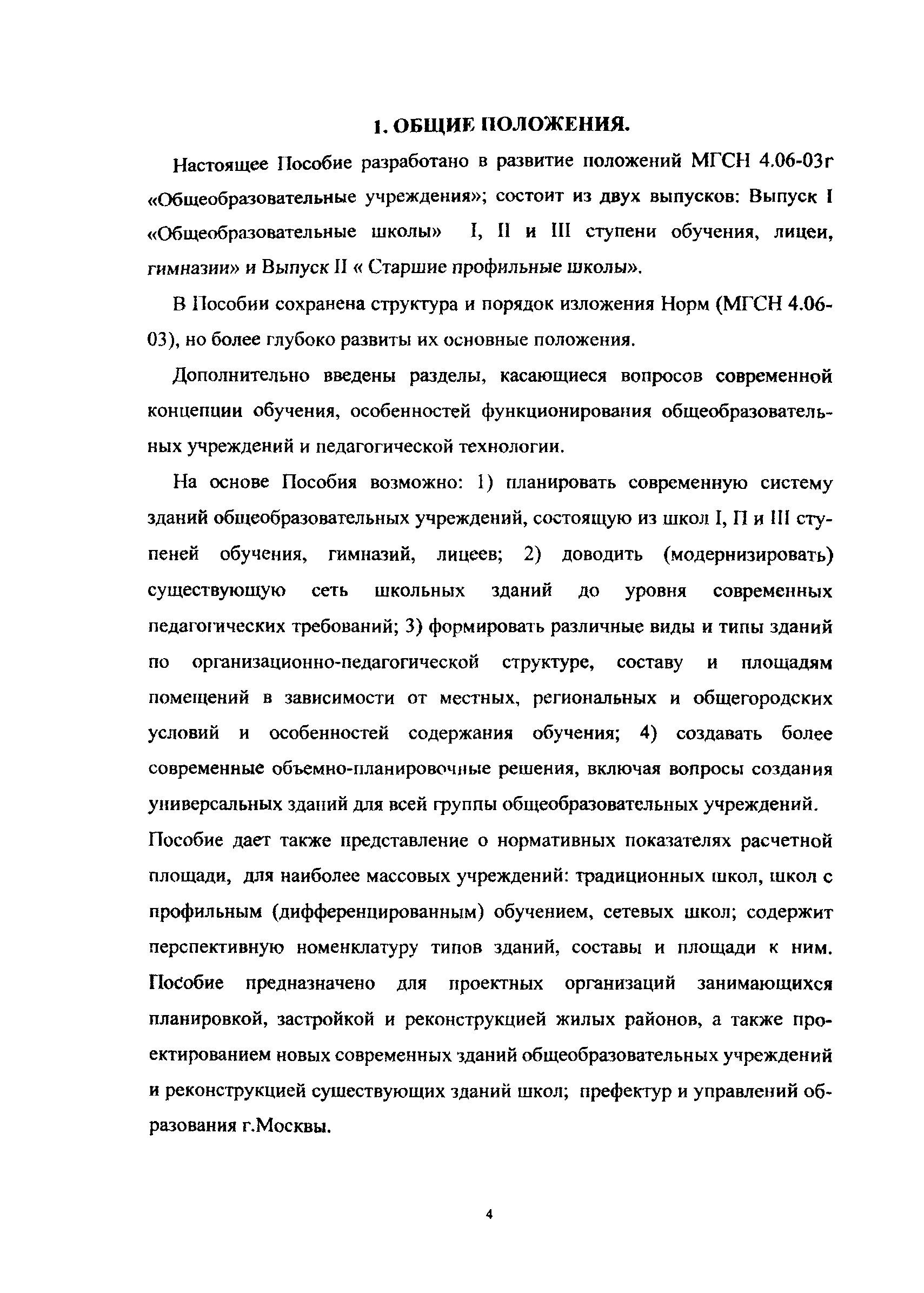 1. ОБЩИЕ ПОЛОЖЕНИЯ.

Настоящее Пособие разработано в развитие положений МГСН 4.06-03г «Общеобразовательные учреждения»; состоит из двух выпусков: Выпуск I «Общеобразовательные школы» I, II и III ступени обучения, лицеи, гимназии» и Выпуск II « Старшие профильные школы».

В Пособии сохранена структура и порядок изложения Норм (МГСН 4.06-03), но более глубоко развиты их основные положения.

Дополнительно введены разделы, касающиеся вопросов современной концепции обучения, особенностей функционирования общеобразовательных учреждений и педагогической технологии.

На основе Пособия возможно: 1) планировать современную систему зданий общеобразовательных учреждений, состоящую из школ I, П и III ступеней обучения, гимназий, лицеев; 2) доводить (модернизировать) существующую сеть школьных зданий до уровня современных педагогических требований; 3) формировать различные виды и типы зданий по организационно-педагогической структуре, составу и площадям помещений в зависимости от местных, региональных и общегородских условий и особенностей содержания обучения; 4) создавать более современные объемно-планировочные решения, включая вопросы создания универсальных зданий для всей группы общеобразовательных учреждений.
Пособие дает также представление о нормативных показателях расчетной площади, для наиболее массовых учреждений: традиционных школ, школ с профильным (дифференцированным) обучением, сетевых школ; содержит перспективную номенклатуру типов зданий, составы и площади к ним. Пособие предназначено для проектных организаций занимающихся планировкой, застройкой и реконструкцией жилых районов, а также проектированием новых современных зданий общеобразовательных учреждений и реконструкцией сушествующих зданий школ; префектур и управлений образования г.Москвы.

4